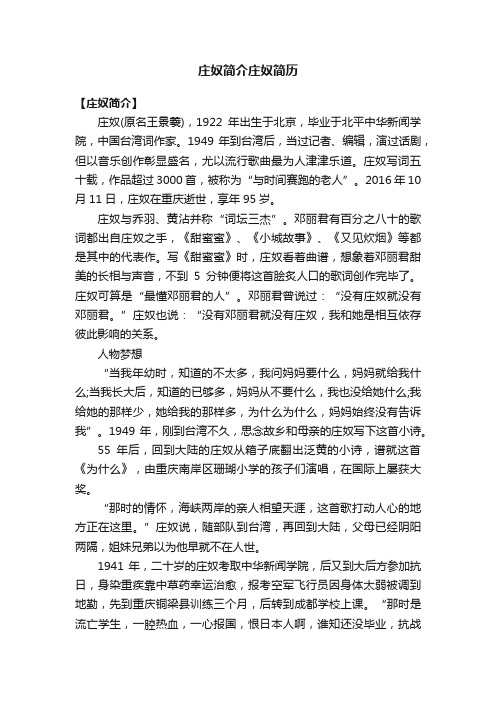 庄奴简介庄奴简历

【庄奴简介】

庄奴(原名王景羲)，1922 年出生于北京，毕业于北平中华新闻学院，中国台湾词作家。1949 年到台湾后，当过记者、编辑，演过话剧，但以音乐创作彰显盛名，尤以流行歌曲最为人津津乐道。庄奴写词五十载，作品超过 3000 首，被称为“与时间赛跑的老人”。2016 年 10 月 11 日，庄奴在重庆逝世，享年 95 岁。

庄奴与乔羽、黄沾并称“词坛三杰”。邓丽君有百分之八十的歌词都出自庄奴之手，《甜蜜蜜》、《小城故事》、《又见炊烟》等都是其中的代表作。写《甜蜜蜜》时，庄奴看着曲谱，想象着邓丽君甜美的长相与声音，不到 5 分钟便将这首脍炙人口的歌词创作完毕了。庄奴可算是“最懂邓丽君的人”。邓丽君曾说过：“没有庄奴就没有邓丽君。”庄奴也说：“没有邓丽君就没有庄奴，我和她是相互依存彼此影响的关系。

人物梦想

“当我年幼时，知道的不太多，我问妈妈要什么，妈妈就给我什么;当我长大后，知道的已够多，妈妈从不要什么，我也没给她什么;我给她的那样少，她给我的那样多，为什么为什么，妈妈始终没有告诉我”。1949 年，刚到台湾不久，思念故乡和母亲的庄奴写下这首小诗。

55 年后，回到大陆的庄奴从箱子底翻出泛黄的小诗，谱就这首《为什么》，由重庆南岸区珊瑚小学的孩子们演唱，在国际上屡获大奖。

“那时的情怀，海峡两岸的亲人相望天涯，这首歌打动人心的地方正在这里。”庄奴说，随部队到台湾，再回到大陆，父母已经阴阳两隔，姐妹兄弟以为他早就不在人世。

1941 年，二十岁的庄奴考取中华新闻学院，后又到大后方参加抗日，身染重疾靠中草药幸运治愈，报考空军飞行员因身体太弱被调到地勤，先到重庆铜梁县训练三个月，后转到成都学校上课。“那时是流亡学生，一腔热血，一心报国，恨日本人啊，谁知还没毕业，抗战